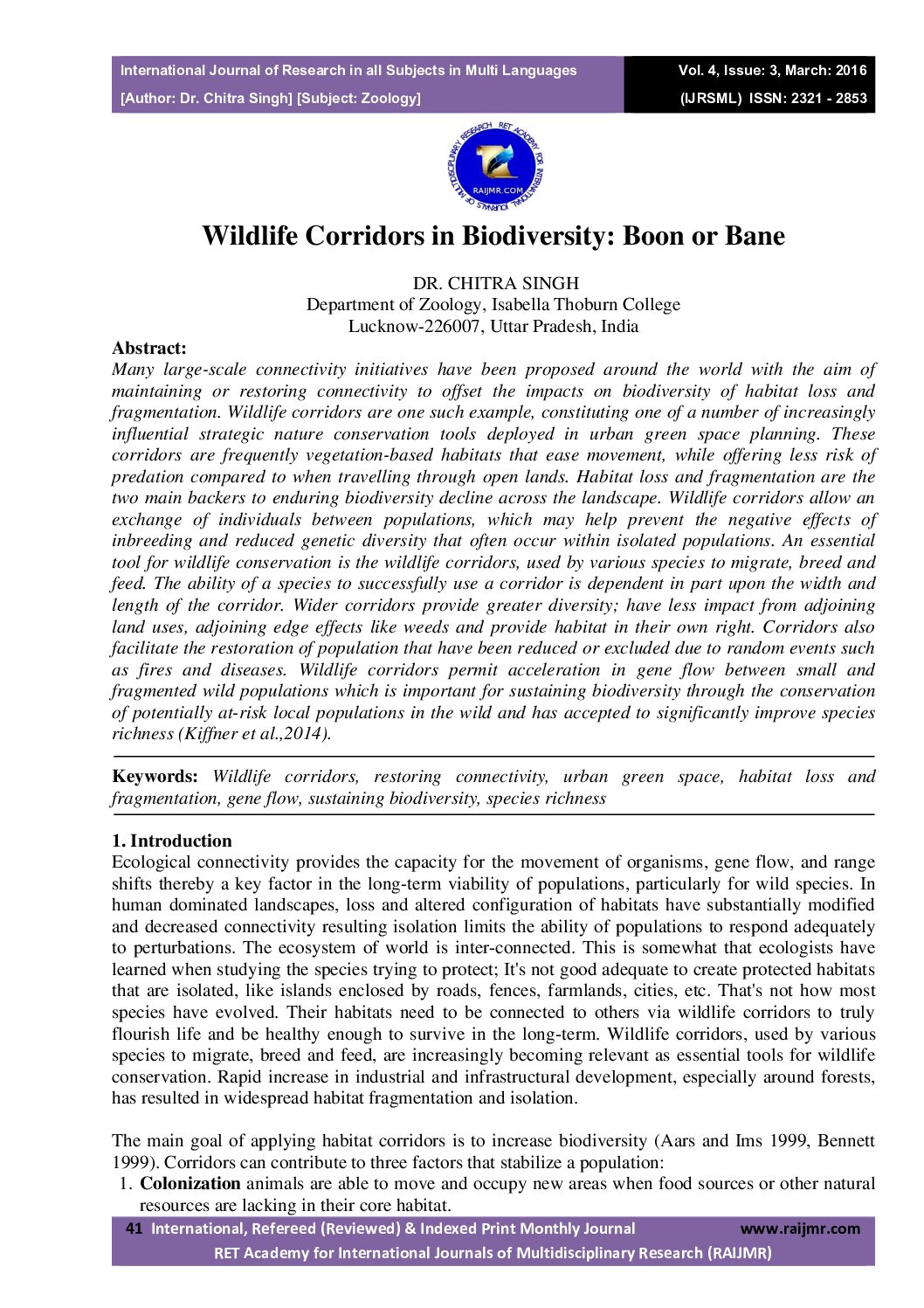 International Journal of Research in all Subjects in Multi Languages
[Author: Dr. Chitra Singh] [Subject: Zoology]

Vol. 4, Issue: 3, March: 2016
(IJRSML) ISSN: 2321 - 2853

RET ACADEMY FOR INTERNATIONAL JOURNALS OF MULTIDISCIPLINARY RESEARCH
RAIJMR.COM

Wildlife Corridors in Biodiversity: Boon or Bane

DR. CHITRA SINGH
Department of Zoology, Isabella Thoburn College
Lucknow-226007, Uttar Pradesh, India

Abstract:
Many large-scale connectivity initiatives have been proposed around the world with the aim of maintaining or restoring connectivity to offset the impacts on biodiversity of habitat loss and fragmentation. Wildlife corridors are one such example, constituting one of a number of increasingly influential strategic nature conservation tools deployed in urban green space planning. These corridors are frequently vegetation-based habitats that ease movement, while offering less risk of predation compared to when travelling through open lands. Habitat loss and fragmentation are the two main backers to enduring biodiversity decline across the landscape. Wildlife corridors allow an exchange of individuals between populations, which may help prevent the negative effects of inbreeding and reduced genetic diversity that often occur within isolated populations. An essential tool for wildlife conservation is the wildlife corridors, used by various species to migrate, breed and feed. The ability of a species to successfully use a corridor is dependent in part upon the width and length of the corridor. Wider corridors provide greater diversity; have less impact from adjoining land uses, adjoining edge effects like weeds and provide habitat in their own right. Corridors also facilitate the restoration of population that have been reduced or excluded due to random events such as fires and diseases. Wildlife corridors permit acceleration in gene flow between small and fragmented wild populations which is important for sustaining biodiversity through the conservation of potentially at-risk local populations in the wild and has accepted to significantly improve species richness (Kiffner et al.,2014).

Keywords: Wildlife corridors, restoring connectivity, urban green space, habitat loss and fragmentation, gene flow, sustaining biodiversity, species richness

1. Introduction
Ecological connectivity provides the capacity for the movement of organisms, gene flow, and range shifts thereby a key factor in the long-term viability of populations, particularly for wild species. In human dominated landscapes, loss and altered configuration of habitats have substantially modified and decreased connectivity resulting isolation limits the ability of populations to respond adequately to perturbations. The ecosystem of world is inter-connected. This is somewhat that ecologists have learned when studying the species trying to protect; It's not good adequate to create protected habitats that are isolated, like islands enclosed by roads, fences, farmlands, cities, etc. That's not how most species have evolved. Their habitats need to be connected to others via wildlife corridors to truly flourish life and be healthy enough to survive in the long-term. Wildlife corridors, used by various species to migrate, breed and feed, are increasingly becoming relevant as essential tools for wildlife conservation. Rapid increase in industrial and infrastructural development, especially around forests, has resulted in widespread habitat fragmentation and isolation.

The main goal of applying habitat corridors is to increase biodiversity (Aars and Ims 1999, Bennett 1999). Corridors can contribute to three factors that stabilize a population:
1. Colonization animals are able to move and occupy new areas when food sources or other natural resources are lacking in their core habitat.

41 International, Refereed (Reviewed) & Indexed Print Monthly Journal www.raijmr.com
RET Academy for International Journals of Multidisciplinary Research (RAIJMR)